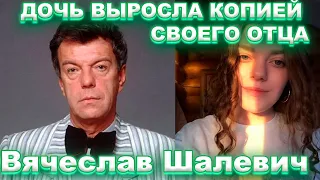 ДОЧЬ ВЫРОСЛА КОПИЕЙ СВОЕГО ОТЦА

Вячеслав Шалевич